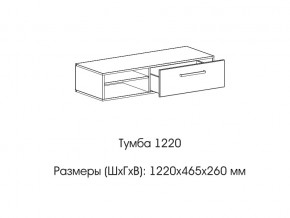 Тумба 1220

Размеры (ШхГхВ): 1220х465х260 мм